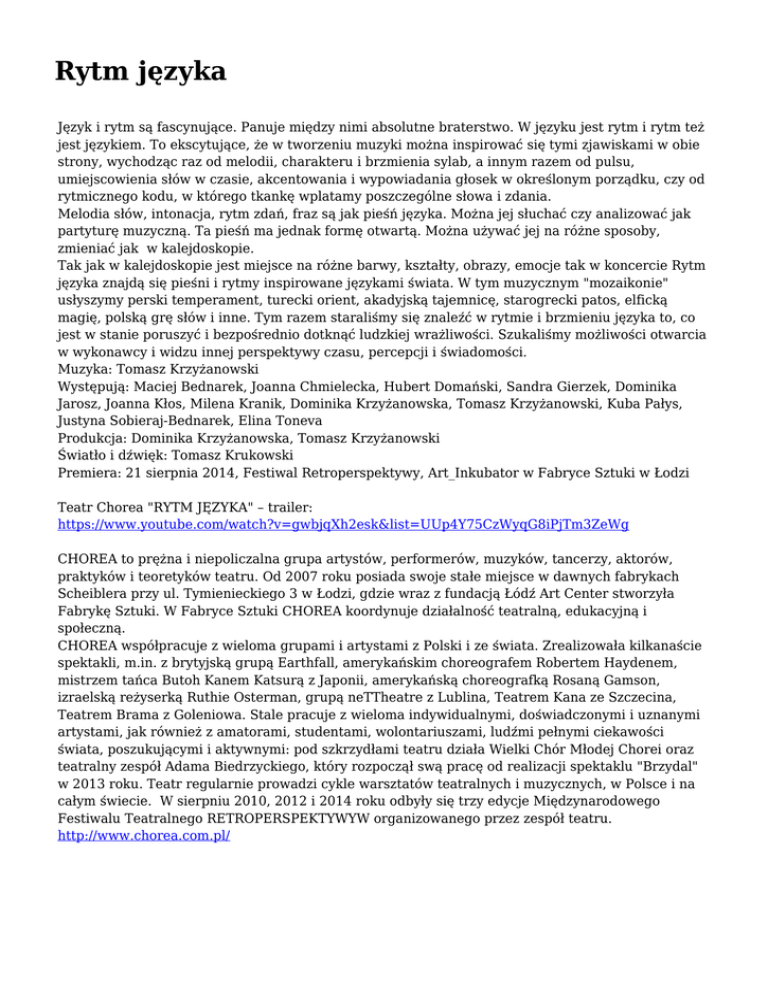 Rytm języka

Język i rytm są fascynujące. Panuje między nimi absolutne braterstwo. W języku jest rytm i rytm też jest językiem. To ekscytujące, że w tworzeniu muzyki można inspirować się tymi zjawiskami w obie strony, wychodząc raz od melodii, charakteru i brzmienia sylab, a innym razem od pulsu, umiejscowienia słów w czasie, akcentowania i wypowiadania głosek w określonym porządku, czy od rytmicznego kodu, w którego tkankę wplatamy poszczególne słowa i zdania.
Melodia słów, intonacja, rytm zdań, fraz są jak pieśń języka. Można jej słuchać czy analizować jak partyturę muzyczną. Ta pieśń ma jednak formę otwartą. Można używać jej na różne sposoby, zmieniać jak w kalejdoskopie.
Tak jak w kalejdoskopie jest miejsce na różne barwy, kształty, obrazy, emocje tak w koncercie Rytm języka znajdą się pieśni i rytmy inspirowane językami świata. W tym muzycznym "mozaikonie" usłyszymy perski temperament, turecki orient, akadyjską tajemnicę, starogrecki patos, elficką magię, polską grę słów i inne. Tym razem staraliśmy się znaleźć w rytmie i brzmieniu języka to, co jest w stanie poruszyć i bezpośrednio dotknąć ludzkiej wrażliwości. Szukaliśmy możliwości otwarcia w wykonawcy i widzu innej perspektywy czasu, percepcji i świadomości.
Muzyka: Tomasz Krzyżanowski
Występują: Maciej Bednarek, Joanna Chmielecka, Hubert Domański, Sandra Gierzek, Dominika Jarosz, Joanna Kłos, Milena Kranik, Dominika Krzyżanowska, Tomasz Krzyżanowski, Kuba Pałys, Justyna Sobieraj-Bednarek, Elina Toneva
Produkcja: Dominika Krzyżanowska, Tomasz Krzyżanowski
Światło i dźwięk: Tomasz Krukowski
Premiera: 21 sierpnia 2014, Festiwal Retroperspektywy, Art_Inkubator w Fabryce Sztuki w Łodzi

Teatr Chorea "RYTM JĘZYKA" – trailer:
https://www.youtube.com/watch?v=gwbjqXh2esk&list=UUp4Y75CzWyqG8iPjTm3ZeWg

CHOREA to prężna i niepoliczalna grupa artystów, performerów, muzyków, tancerzy, aktorów, praktyków i teoretyków teatru. Od 2007 roku posiada swoje stałe miejsce w dawnych fabrykach Scheiblera przy ul. Tymienieckiego 3 w Łodzi, gdzie wraz z fundacją Łódź Art Center stworzyła Fabrykę Sztuki. W Fabryce Sztuki CHOREA koordynuje działalność teatralną, edukacyjną i społeczną.
CHOREA współpracuje z wieloma grupami i artystami z Polski i ze świata. Zrealizowała kilkanaście spektakli, m.in. z brytyjską grupą Earthfall, amerykańskim choreografem Robertem Haydenem, mistrzem tańca Butoh Kanem Katsurą z Japonii, amerykańską choreografką Rosaną Gamson, izraelską reżyserką Ruthie Osterman, grupą neTTheatre z Lublina, Teatrem Kana ze Szczecina, Teatrem Brama z Goleniowa. Stale pracuje z wieloma indywidualnymi, doświadczonymi i uznanymi artystami, jak również z amatorami, studentami, wolontariuszami, ludźmi pełnymi ciekawości świata, poszukującymi i aktywnymi: pod szkrzydłami teatru działa Wielki Chór Młodej Chorei oraz teatralny zespół Adama Biedrzyckiego, który rozpoczął swą pracę od realizacji spektaklu "Brzydal" w 2013 roku. Teatr regularnie prowadzi cykle warsztatów teatralnych i muzycznych, w Polsce i na całym świecie. W sierpniu 2010, 2012 i 2014 roku odbyły się trzy edycje Międzynarodowego Festiwalu Teatralnego RETROPERSPEKTYWYW organizowanego przez zespół teatru.
http://www.chorea.com.pl/